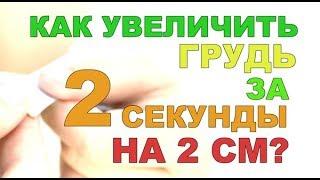 КАК УВЕЛИЧИТЬ ГРУДЬ ЗА 2 СЕКУНДЫ НА 2 СМ?